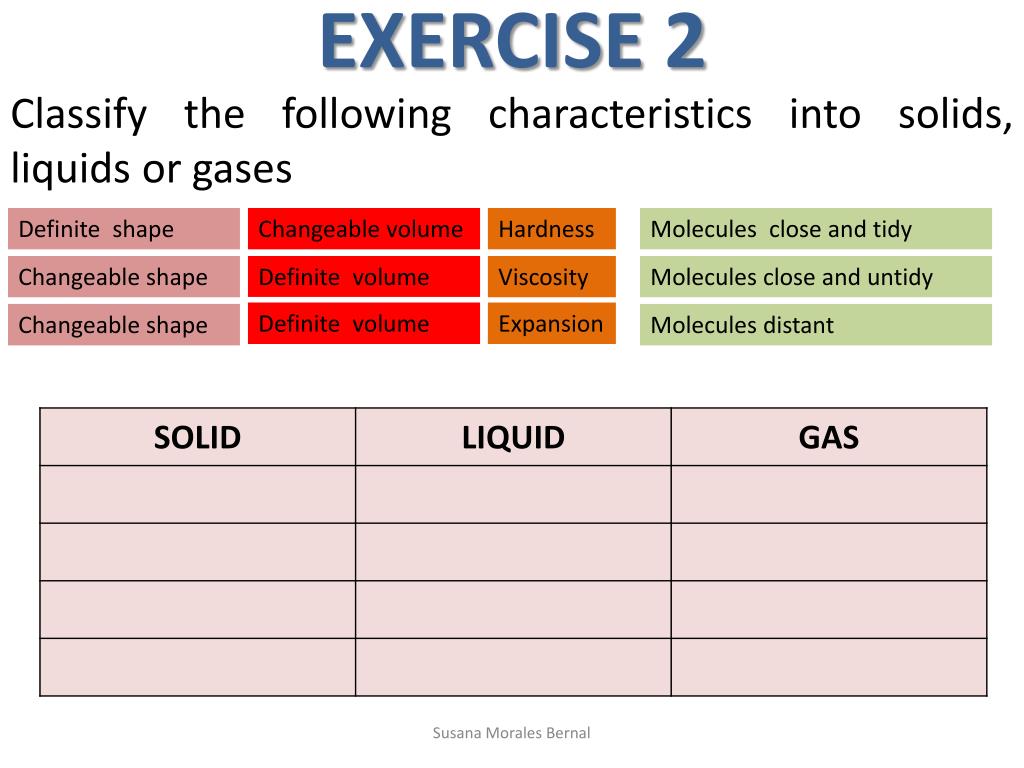 EXERCISE 2

Classify the following characteristics into solids, liquids or gases

Definite shape
Changeable shape
Changeable shape

Changeable volume
Definite volume
Definite volume

Hardness
Viscosity
Expansion

Molecules close and tidy
Molecules close and untidy
Molecules distant

| SOLID | LIQUID | GAS |
|---|---|---|
| | | |
| | | |
| | | |
| | | |

Susana Morales Bernal